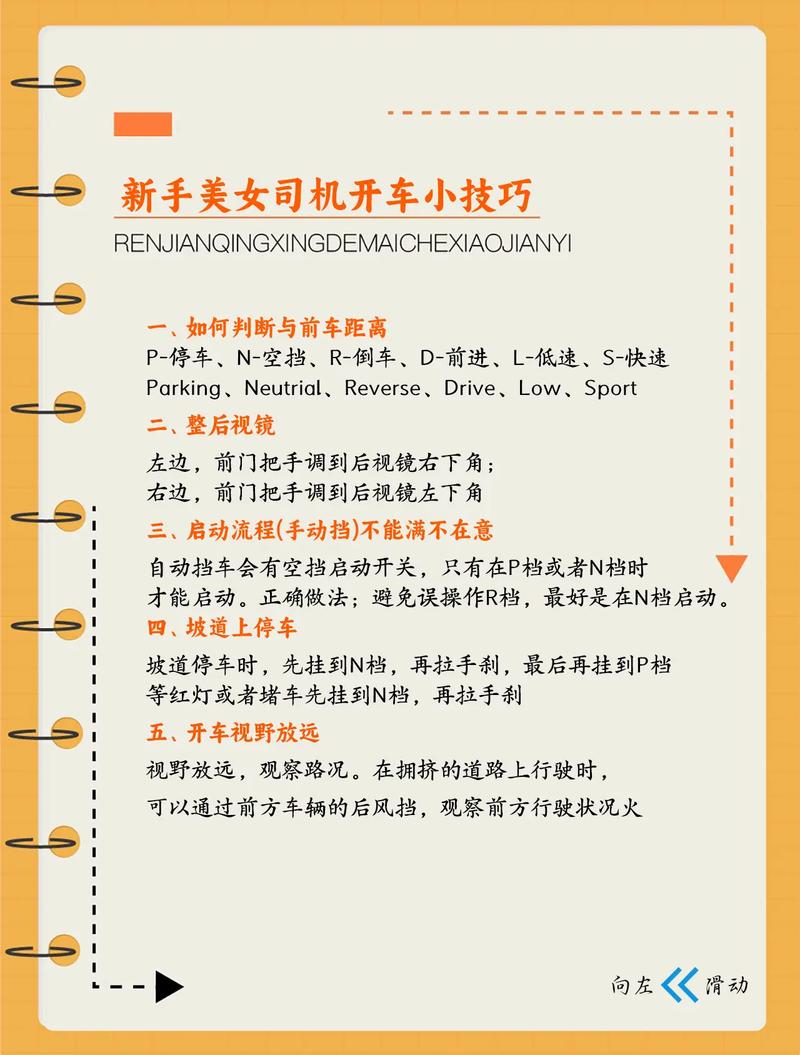 新手美女司机开车小技巧
RENJIANQINGXINGDEMAICHEXIAOJIANYI

一、如何判断与前车距离
P-停车、N-空挡、R-倒车、D-前进、L-低速、S-快速
Parking、Neutrial、Reverse、Drive、Low、Sport

二、整后视镜
左边，前门把手调到后视镜右下角；
右边，前门把手调到后视镜左下角

三、启动流程(手动挡)不能满不在意
自动挡车会有空挡启动开关，只有在P档或者N档时才能启动。正确做法；避免误操作R档，最好是在N档启动。

四、坡道上停车
坡道停车时，先挂到N档，再拉手刹，最后再挂到P档
等红灯或者堵车先挂到N档，再拉手刹

五、开车视野放远
视野放远，观察路况。在拥挤的道路上行驶时，
可以通过前方车辆的后风挡，观察前方行驶状况火

向左 滑动